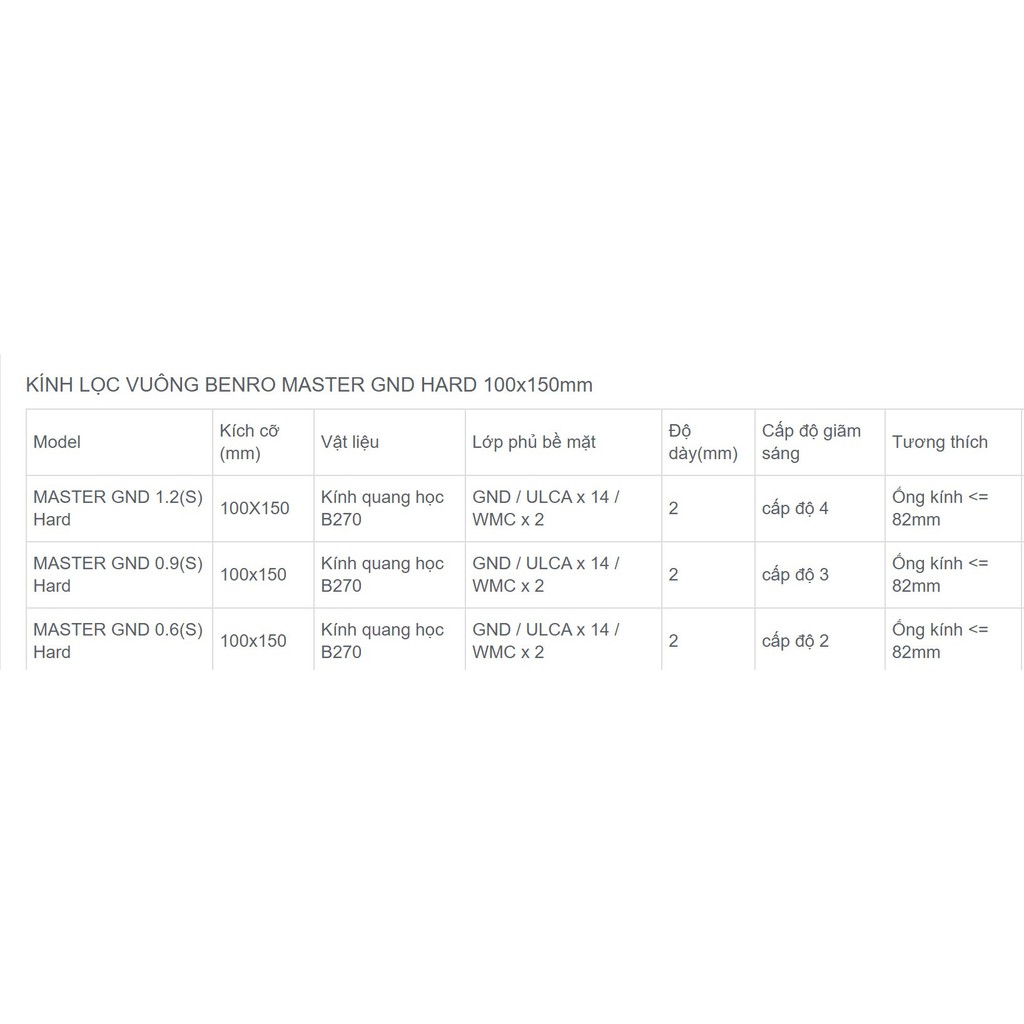 KÍNH LỌC VUÔNG BENRO MASTER GND HARD 100x150mm

| Model | Kích cỡ (mm) | Vật liệu | Lớp phủ bề mặt | Độ dày(mm) | Cấp độ giảm sáng | Tương thích |
|---|---|---|---|---|---|---|
| MASTER GND 1.2(S) Hard | 100X150 | Kính quang học B270 | GND / ULCA x 14 / WMC x 2 | 2 | cấp độ 4 | Ống kính <= 82mm |
| MASTER GND 0.9(S) Hard | 100x150 | Kính quang học B270 | GND / ULCA x 14 / WMC x 2 | 2 | cấp độ 3 | Ống kính <= 82mm |
| MASTER GND 0.6(S) Hard | 100x150 | Kính quang học B270 | GND / ULCA x 14 / WMC x 2 | 2 | cấp độ 2 | Ống kính <= 82mm |